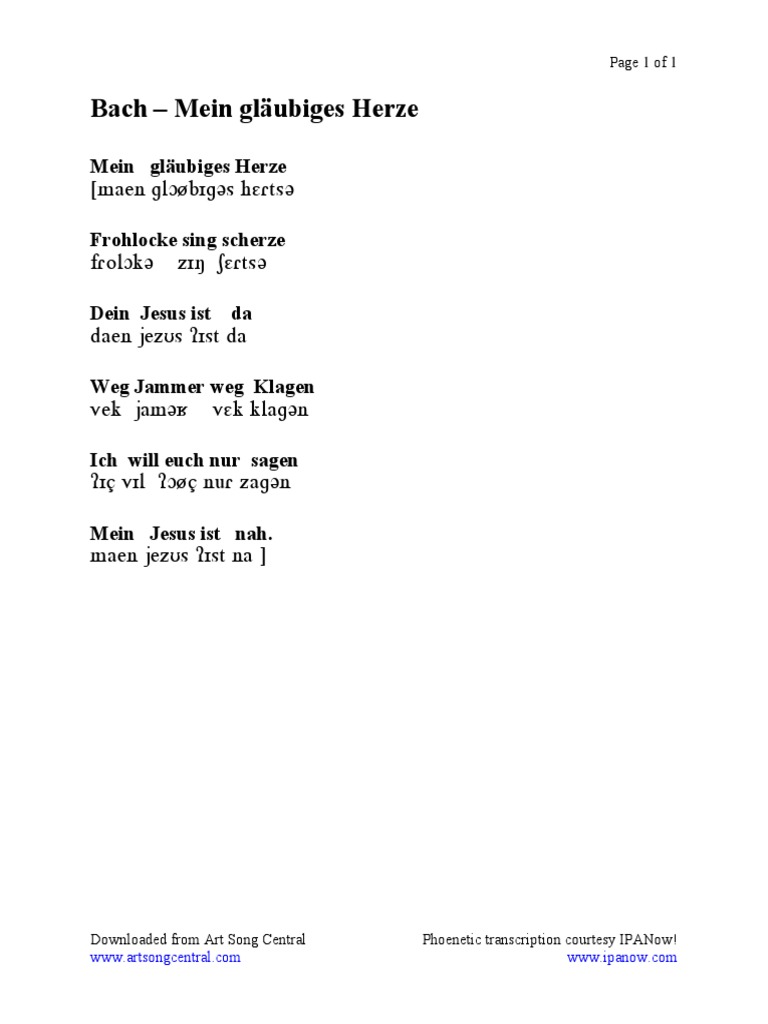 Page 1 of 1

Bach – Mein gläubiges Herze

Mein gläubiges Herze
[maen glɔøbɪgəs hɛɾtsə

Frohlocke sing scherze
fɾolɔkə zɪŋ ʃɛɾtsə

Dein Jesus ist da
daen jezʊs ʔɪst da

Weg Jammer weg Klagen
vɛk jaməʁ vɛk klagən

Ich will euch nur sagen
ʔɪç vɪl ʔɔøç nuɾ zagən

Mein Jesus ist nah.
maen jezʊs ʔɪst na ]

Downloaded from Art Song Central
www.artsongcentral.com

Phoenetic transcription courtesy IPANow!
www.ipanow.com